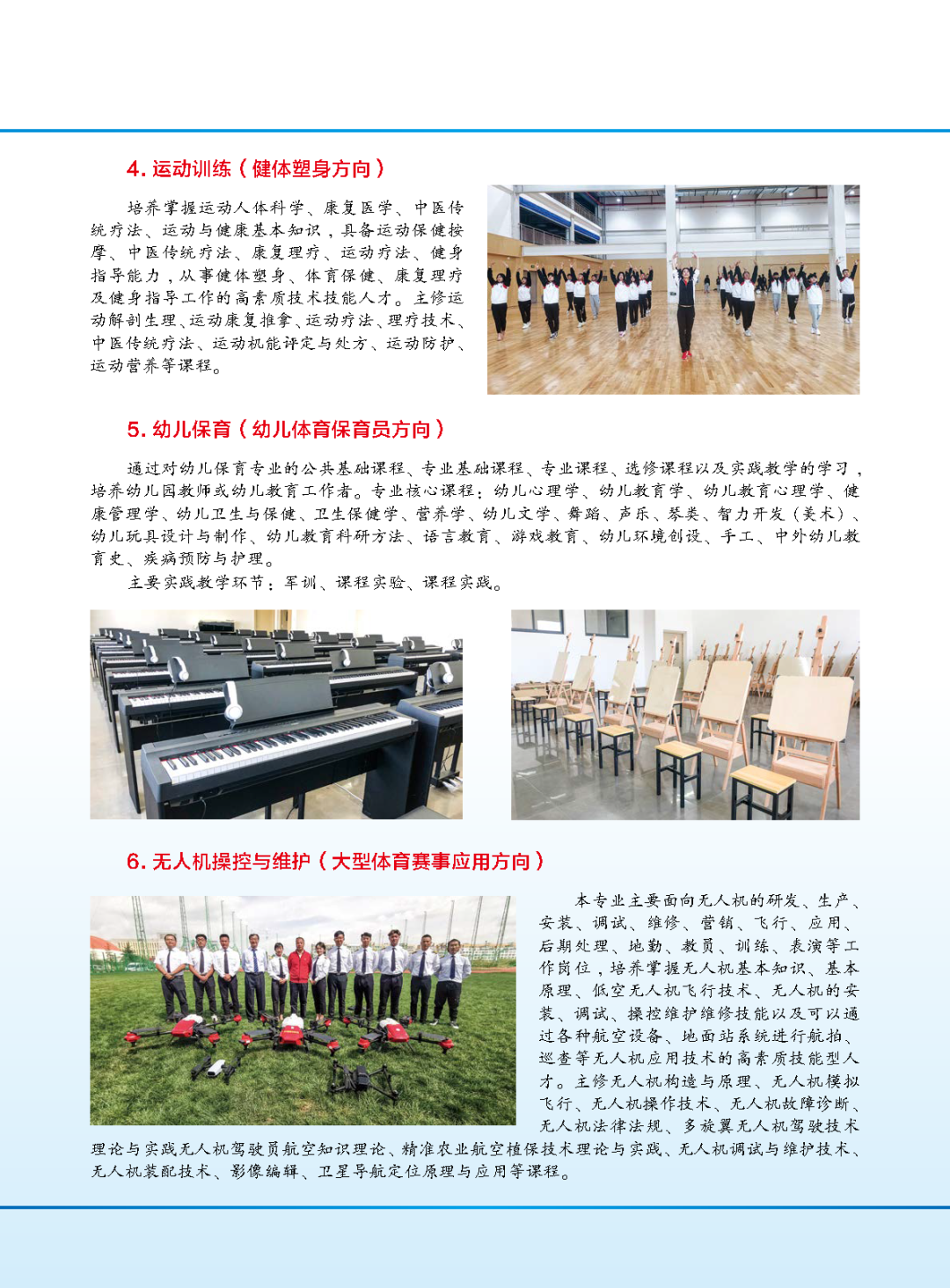 4. 运动训练（健体塑身方向）

培养掌握运动人体科学、康复医学、中医传统疗法、运动与健康基本知识，具备运动保健按摩、中医传统疗法、康复理疗、运动疗法、健身指导能力，从事健体塑身、体育保健、康复理疗及健身指导工作的高素质技术技能人才。主修运动解剖生理、运动康复推拿、运动疗法、理疗技术、中医传统疗法、运动机能评定与处方、运动防护、运动营养等课程。

5. 幼儿保育（幼儿体育保育员方向）

通过对幼儿保育专业的公共基础课程、专业基础课程、专业课程、选修课程以及实践教学的学习，培养幼儿园教师或幼儿教育工作者。专业核心课程：幼儿心理学、幼儿教育学、幼儿教育心理学、健康管理学、幼儿卫生与保健、卫生保健学、营养学、幼儿文学、舞蹈、声乐、琴类、智力开发（美术）、幼儿玩具设计与制作、幼儿教育科研方法、语言教育、游戏教育、幼儿环境创设、手工、中外幼儿教育史、疾病预防与护理。

主要实践教学环节：军训、课程实验、课程实践。

6. 无人机操控与维护（大型体育赛事应用方向）

本专业主要面向无人机的研发、生产、安装、调试、维修、营销、飞行、应用、后期处理、地勤、教员、训练、表演等工作岗位，培养掌握无人机基本知识、基本原理、低空无人机飞行技术、无人机的安装、调试、操控维护维修技能以及可以通过各种航空设备、地面站系统进行航拍、巡查等无人机应用技术的高素质技能型人才。主修无人机构造与原理、无人机模拟飞行、无人机操作技术、无人机故障诊断、无人机法律法规、多旋翼无人机驾驶技术理论与实践无人机驾驶员航空知识理论、精准农业航空植保技术理论与实践、无人机调试与维护技术、无人机装配技术、影像编辑、卫星导航定位原理与应用等课程。